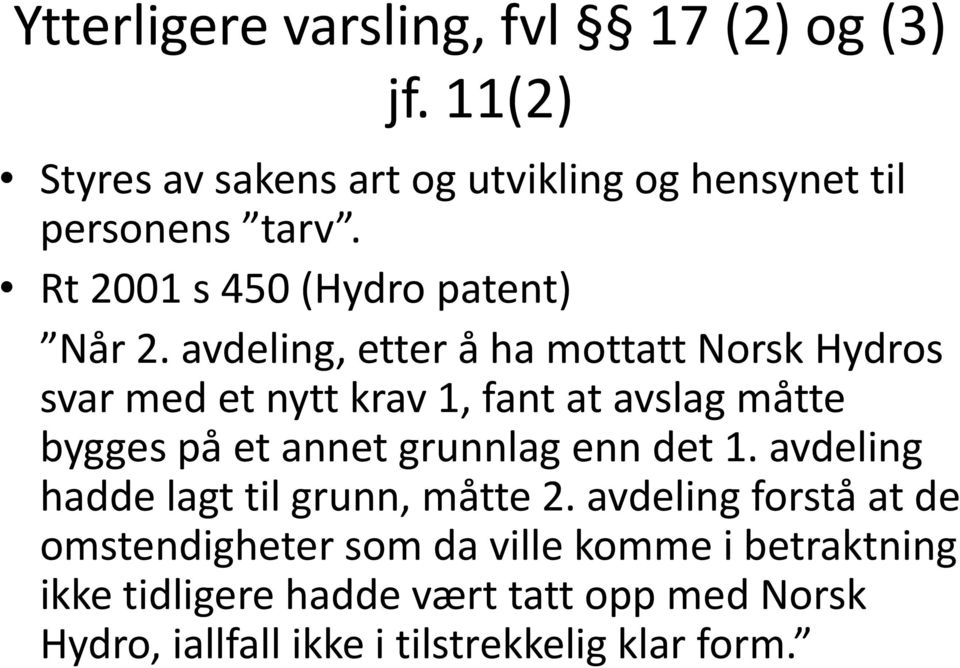 Ytterligere varsling, fvl §§ 17 (2) og (3) jf. 11(2)

• Styres av sakens art og utvikling og hensynet til personens ”tarv”.
• Rt 2001 s 450 (Hydro patent)

”Når 2. avdeling, etter å ha mottatt Norsk Hydros svar med et nytt krav 1, fant at avslag måtte bygges på et annet grunnlag enn det 1. avdeling hadde lagt til grunn, måtte 2. avdeling forstå at de omstendigheter som da ville komme i betraktning ikke tidligere hadde vært tatt opp med Norsk Hydro, iallfall ikke i tilstrekkelig klar form.”